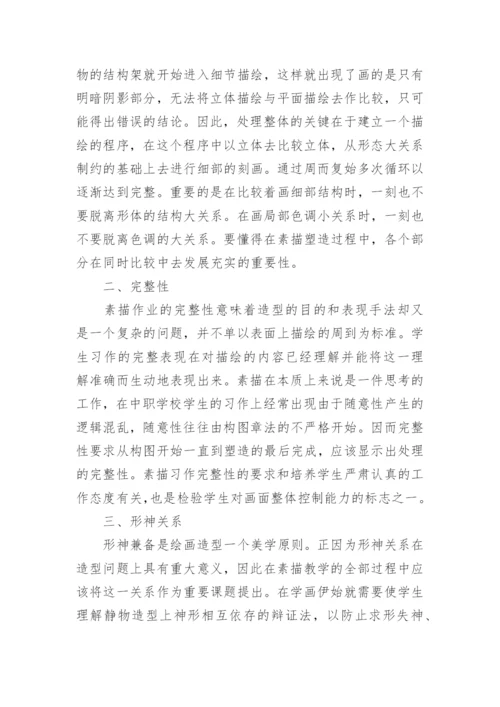 物的结构架就开始进入细节描绘，这样就出现了画的是只有明暗阴影部分，无法将立体描绘与平面描绘去作比较，只可能得出错误的结论。因此，处理整体的关键在于建立一个描绘的程序，在这个程序中以立体去比较立体，从形态大关系制约的基础上去进行细部的刻画。通过周而复始多次循环以逐渐达到完整。重要的是在比较着画细部结构时，一刻也不要脱离形体的结构大关系。在画局部色调小关系时，一刻也不要脱离色调的大关系。要懂得在素描塑造过程中，各个部分在同时比较中去发展充实的重要性。

二、完整性

素描作业的完整性意味着造型的目的和表现手法却又是一个复杂的问题，并不单以表面上描绘的周到为标准。学生习作的完整表现在对描绘的内容已经理解并能将这一理解准确而生动地表现出来。素描在本质上来说是一件思考的工作，在中职学校学生的习作上经常出现由于随意性产生的逻辑混乱，随意性往往由构图章法的不严格开始。因而完整性要求从构图开始一直到塑造的最后完成，应该显示出处理的完整性。素描习作完整性的要求和培养学生严肃认真的工作态度有关，也是检验学生对画面整体控制能力的标志之一。

三、形神关系

形神兼备是绘画造型一个美学原则。正因为形神关系在造型问题上具有重大意义，因此在素描教学的全部过程中应该将这一关系作为重要课题提出。在学画伊始就需要使学生理解静物造型上神形相互依存的辩证法，以防止求形失神、